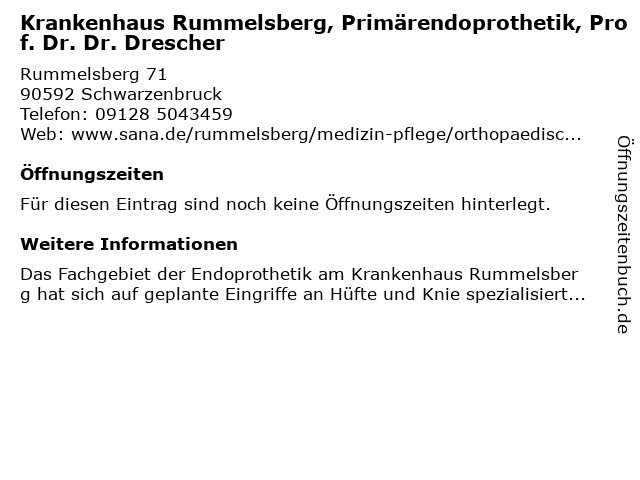 Krankenhaus Rummelsberg, Primärendoprothetik, Prof. Dr. Dr. Drescher

Rummelsberg 71
90592 Schwarzenbruck
Telefon: 09128 5043459
Web: www.sana.de/rummelsberg/medizin-pflege/orthopaedisc...

Öffnungszeiten

Für diesen Eintrag sind noch keine Öffnungszeiten hinterlegt.

Weitere Informationen

Das Fachgebiet der Endoprothetik am Krankenhaus Rummelsberg hat sich auf geplante Eingriffe an Hüfte und Knie spezialisiert...

Öffnungszeitenbuch.de